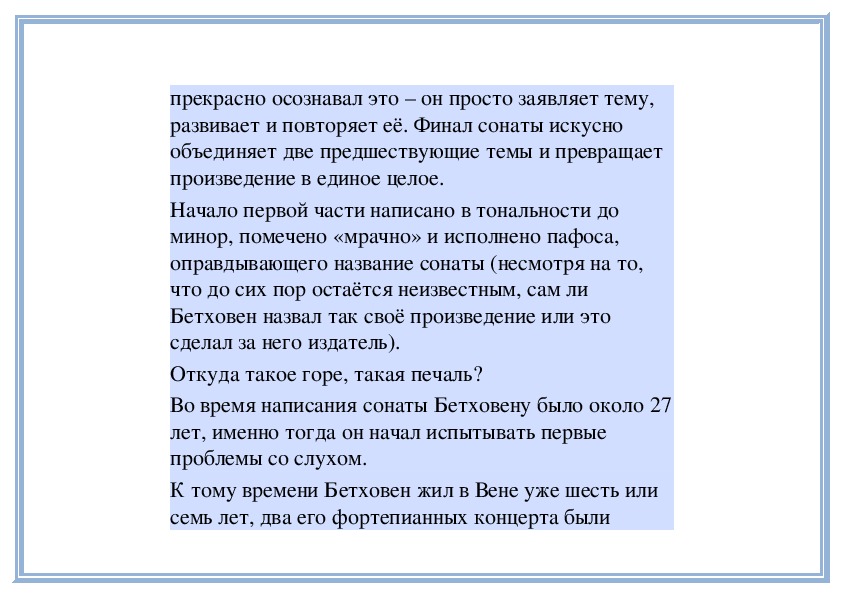 прекрасно осознавал это – он просто заявляет тему, развивает и повторяет её. Финал сонаты искусно объединяет две предшествующие темы и превращает произведение в единое целое.

Начало первой части написано в тональности до минор, помечено «мрачно» и исполнено пафоса, оправдывающего название сонаты (несмотря на то, что до сих пор остаётся неизвестным, сам ли Бетховен назвал так своё произведение или это сделал за него издатель).

Откуда такое горе, такая печаль?

Во время написания сонаты Бетховену было около 27 лет, именно тогда он начал испытывать первые проблемы со слухом.

К тому времени Бетховен жил в Вене уже шесть или семь лет, два его фортепианных концерта были